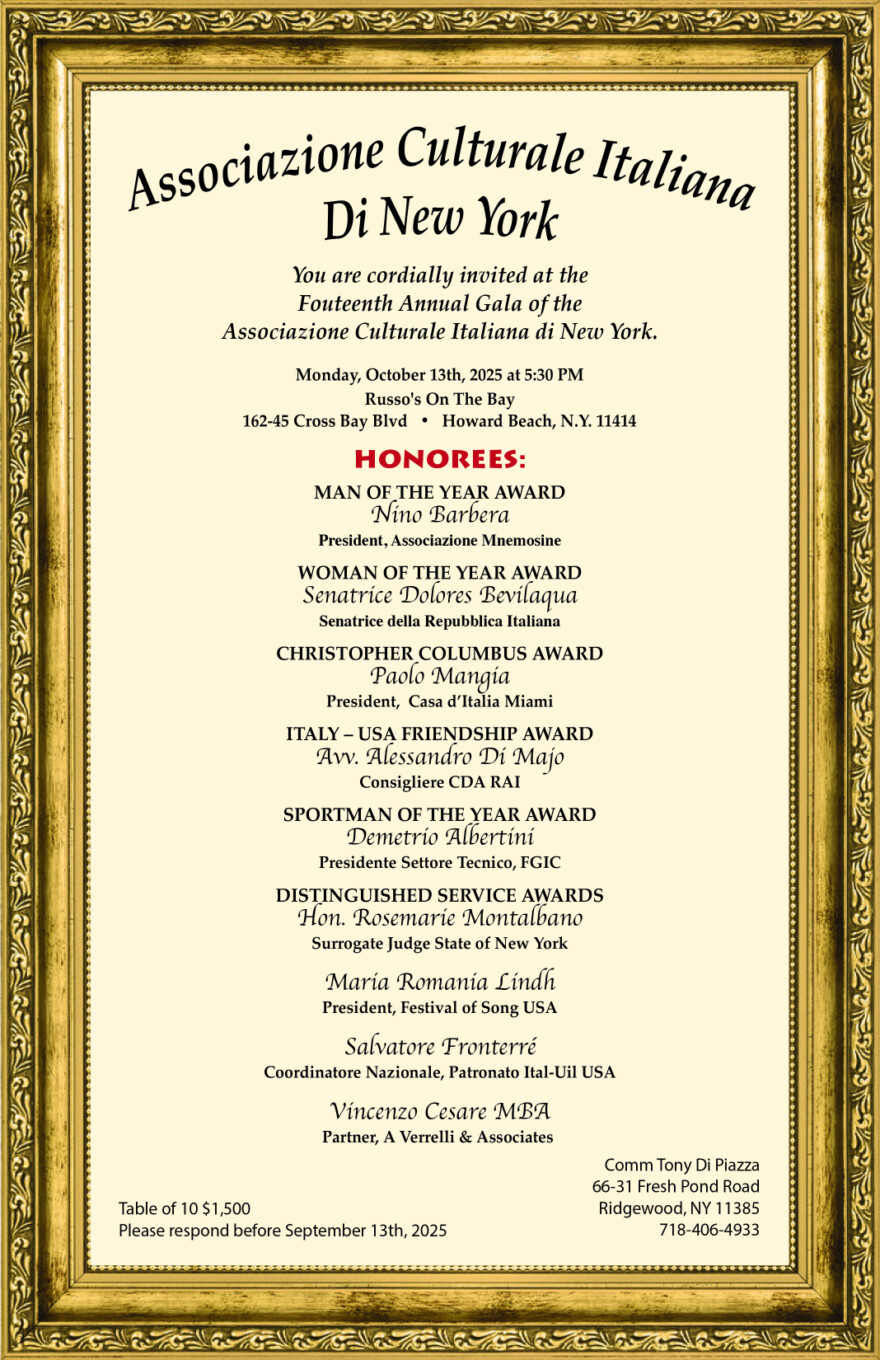 Associazione Culturale Italiana Di New York

You are cordially invited at the Fouteenth Annual Gala of the Associazione Culturale Italiana di New York.

Monday, October 13th, 2025 at 5:30 PM
Russo's On The Bay
162-45 Cross Bay Blvd • Howard Beach, N.Y. 11414

HONOREES:

MAN OF THE YEAR AWARD
Nino Barbera
President, Associazione Mnemosine

WOMAN OF THE YEAR AWARD
Senatrice Dolores Bevilaqua
Senatrice della Repubblica Italiana

CHRISTOPHER COLUMBUS AWARD
Paolo Mangia
President, Casa d'Italia Miami

ITALY – USA FRIENDSHIP AWARD
Avv. Alessandro Di Majo
Consigliere CDA RAI

SPORTMAN OF THE YEAR AWARD
Demetrio Albertini
Presidente Settore Tecnico, FGIC

DISTINGUISHED SERVICE AWARDS
Hon. Rosemarie Montalbano
Surrogate Judge State of New York

Maria Romania Lindh
President, Festival of Song USA

Salvatore Fronterré
Coordinatore Nazionale, Patronato Ital-Uil USA

Vincenzo Cesare MBA
Partner, A Verrelli & Associates

Table of 10 $1,500
Please respond before September 13th, 2025

Comm Tony Di Piazza
66-31 Fresh Pond Road
Ridgewood, NY 11385
718-406-4933